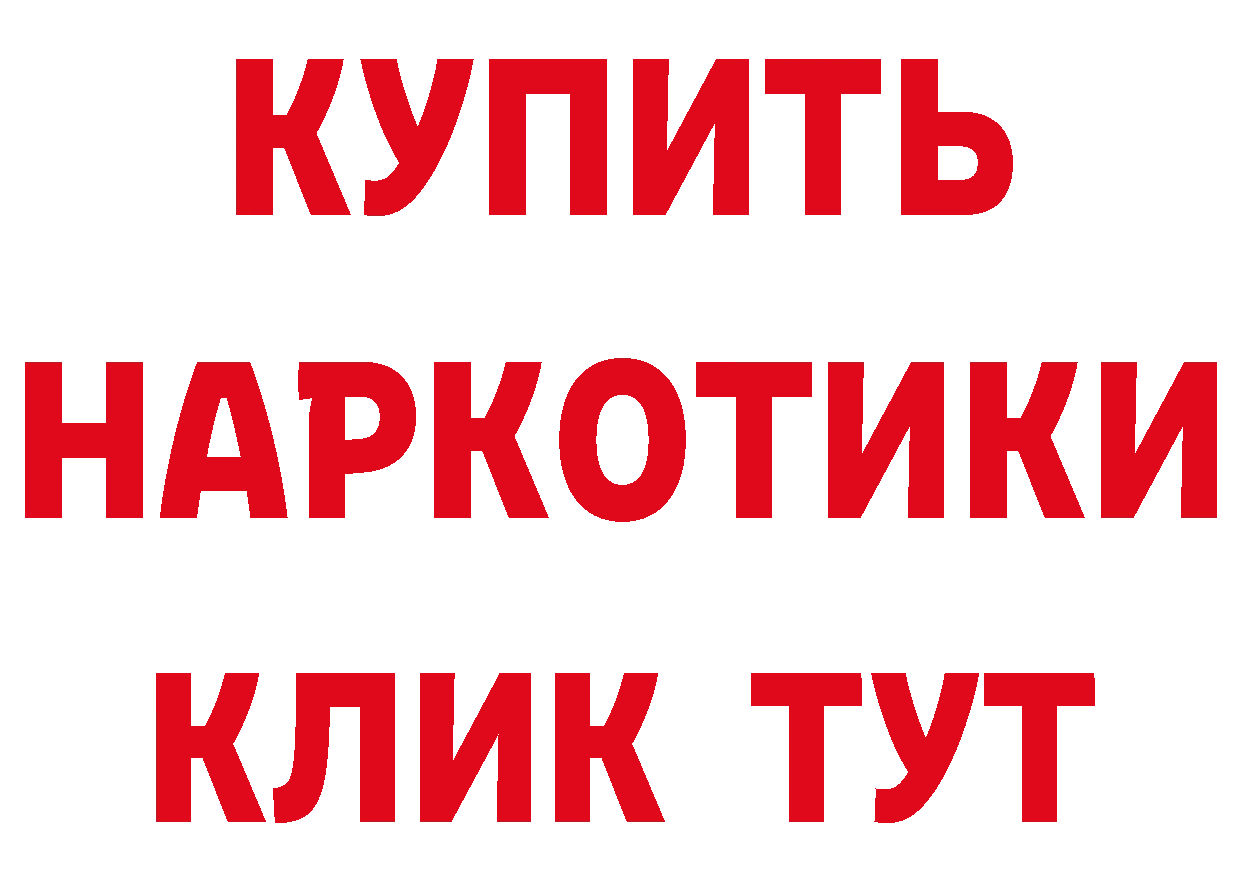 КУПИТЬ НАРКОТИКИ КЛИК ТУТ